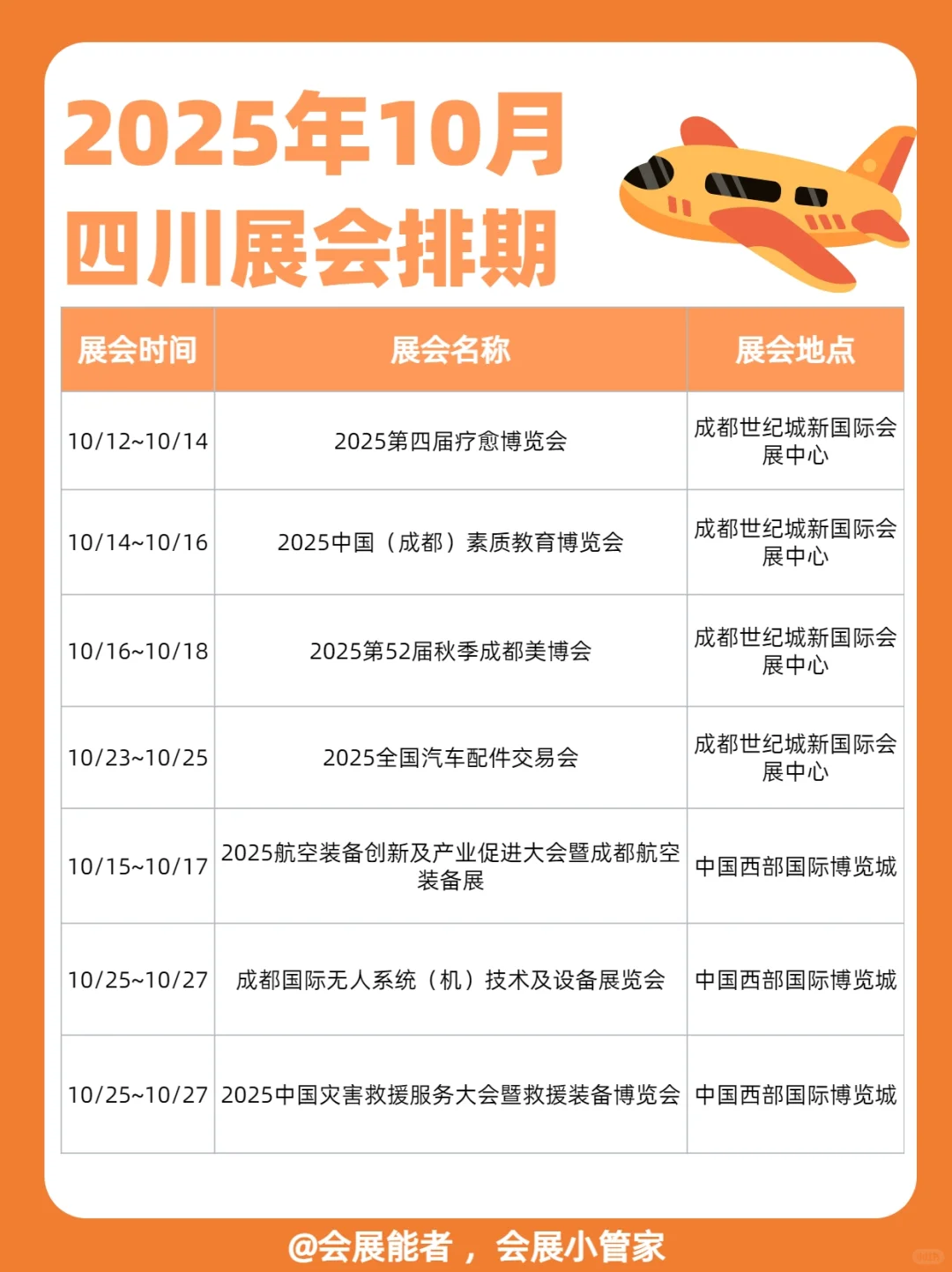 2025年10月
四川展会排期

| 展会时间 | 展会名称 | 展会地点 |
|---|---|---|
| 10/12~10/14 | 2025第四届疗愈博览会 | 成都世纪城新国际会展中心 |
| 10/14~10/16 | 2025中国（成都）素质教育博览会 | 成都世纪城新国际会展中心 |
| 10/16~10/18 | 2025第52届秋季成都美博会 | 成都世纪城新国际会展中心 |
| 10/23~10/25 | 2025全国汽车配件交易会 | 成都世纪城新国际会展中心 |
| 10/15~10/17 | 2025航空装备创新及产业促进大会暨成都航空装备展 | 中国西部国际博览城 |
| 10/25~10/27 | 成都国际无人系统（机）技术及设备展览会 | 中国西部国际博览城 |
| 10/25~10/27 | 2025中国灾害救援服务大会暨救援装备博览会 | 中国西部国际博览城 |

@会展能者，会展小管家